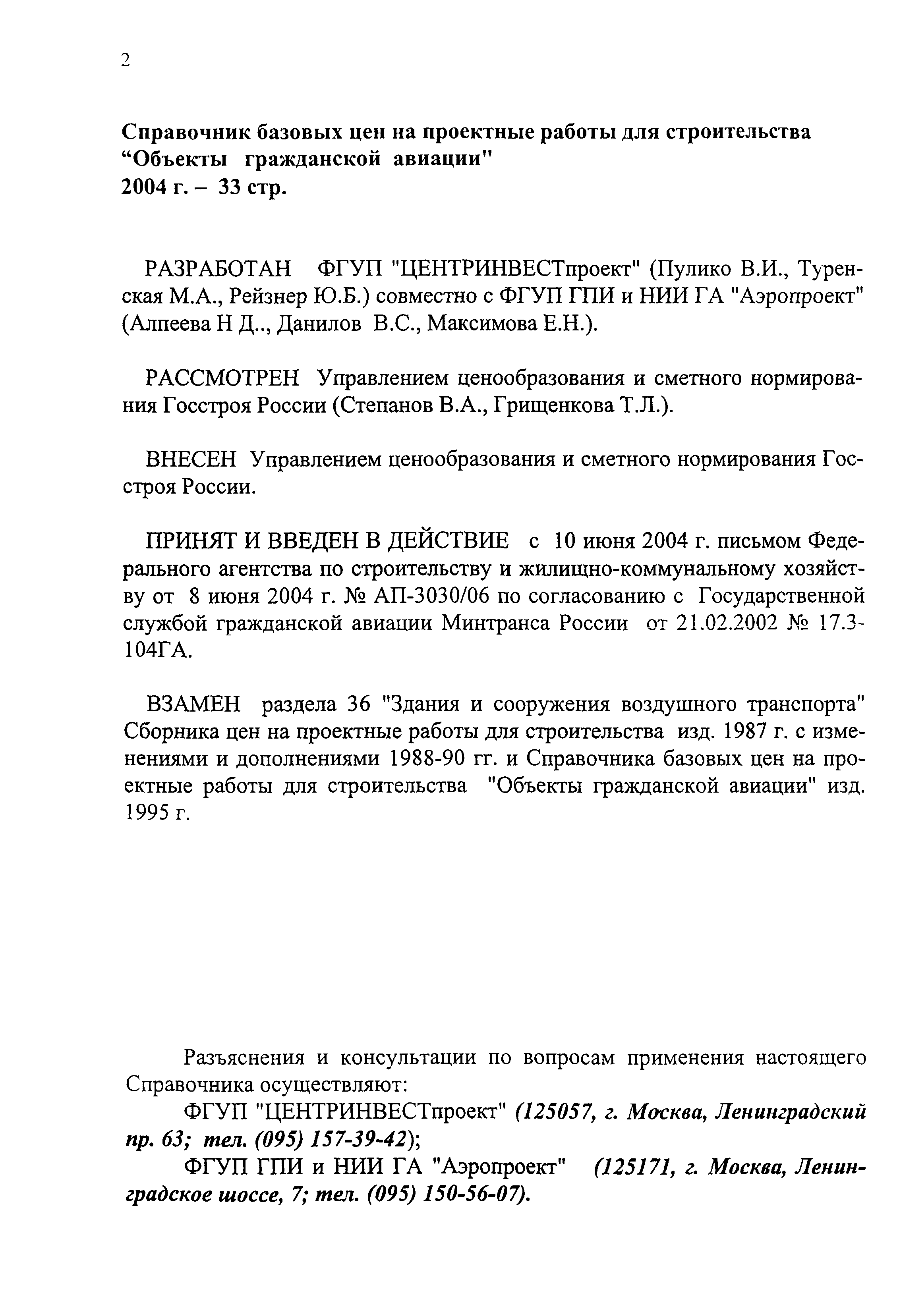 2

Справочник базовых цен на проектные работы для строительства “Объекты гражданской авиации"
2004 г. – 33 стр.

РАЗРАБОТАН ФГУП "ЦЕНТРИНВЕСТпроект" (Пулико В.И., Туренская М.А., Рейзнер Ю.Б.) совместно с ФГУП ГПИ и НИИ ГА "Аэропроект" (Алпеева Н Д.., Данилов В.С., Максимова Е.Н.).

РАССМОТРЕН Управлением ценообразования и сметного нормирования Госстроя России (Степанов В.А., Грищенкова Т.Л.).

ВНЕСЕН Управлением ценообразования и сметного нормирования Госстроя России.

ПРИНЯТ И ВВЕДЕН В ДЕЙСТВИЕ с 10 июня 2004 г. письмом Федерального агентства по строительству и жилищно-коммунальному хозяйству от 8 июня 2004 г. № АП-3030/06 по согласованию с Государственной службой гражданской авиации Минтранса России от 21.02.2002 № 17.3-104ГА.

ВЗАМЕН раздела 36 "Здания и сооружения воздушного транспорта" Сборника цен на проектные работы для строительства изд. 1987 г. с изменениями и дополнениями 1988-90 гг. и Справочника базовых цен на проектные работы для строительства "Объекты гражданской авиации" изд. 1995 г.

Разъяснения и консультации по вопросам применения настоящего Справочника осуществляют:
ФГУП "ЦЕНТРИНВЕСТпроект" (125057, г. Москва, Ленинградский пр. 63; тел. (095) 157-39-42);
ФГУП ГПИ и НИИ ГА "Аэропроект" (125171, г. Москва, Ленинградское шоссе, 7; тел. (095) 150-56-07).